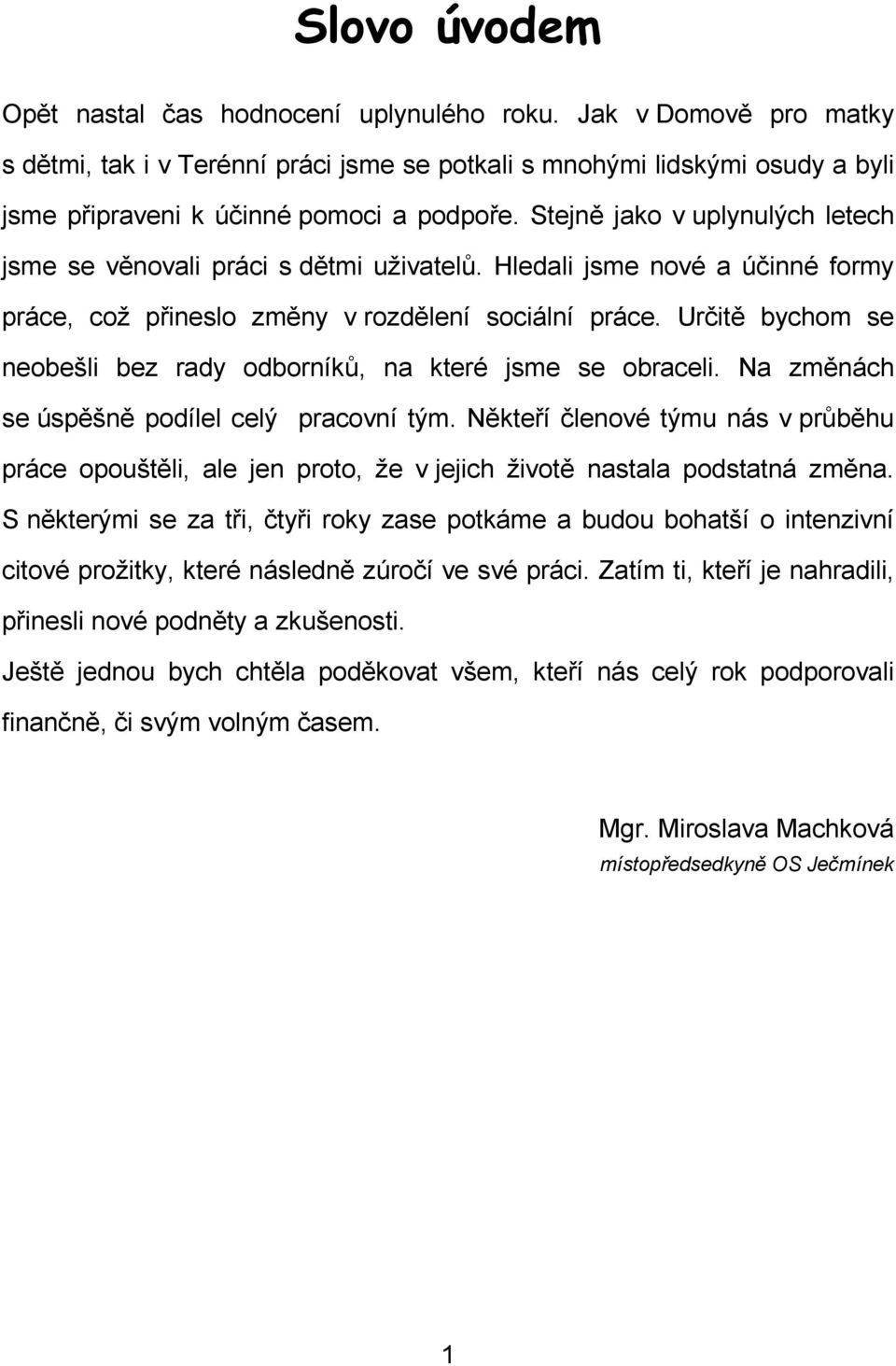 Slovo úvodem

Opět nastal čas hodnocení uplynulého roku. Jak v Domově pro matky s dětmi, tak i v Terénní práci jsme se potkali s mnohými lidskými osudy a byli jsme připraveni k účinné pomoci a podpoře. Stejně jako v uplynulých letech jsme se věnovali práci s dětmi uživatelů. Hledali jsme nové a účinné formy práce, což přineslo změny v rozdělení sociální práce. Určitě bychom se neobešli bez rady odborníků, na které jsme se obraceli. Na změnách se úspěšně podílel celý pracovní tým. Někteří členové týmu nás v průběhu práce opouštěli, ale jen proto, že v jejich životě nastala podstatná změna. S některými se za tři, čtyři roky zase potkáme a budou bohatší o intenzivní citové prožitky, které následně zúročí ve své práci. Zatím ti, kteří je nahradili, přinesli nové podněty a zkušenosti.

Ještě jednou bych chtěla poděkovat všem, kteří nás celý rok podporovali finančně, či svým volným časem.

Mgr. Miroslava Machková
místopředsedkyně OS Ječmínek

1